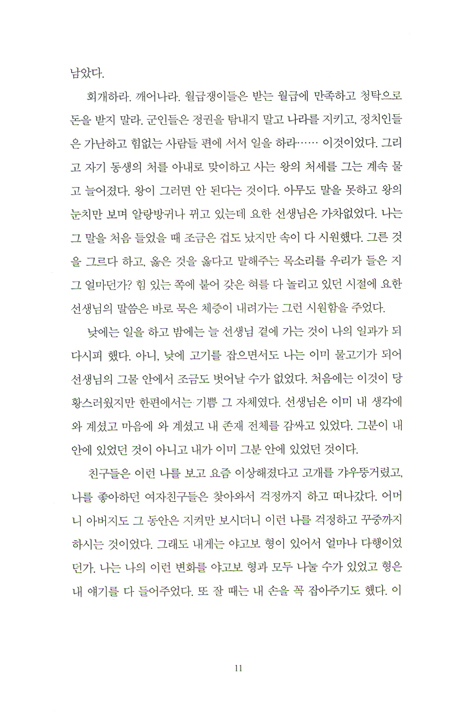 남았다.

회개하라. 깨어나라. 월급쟁이들은 받는 월급에 만족하고 청탁으로 돈을 받지 말라. 군인들은 정권을 탐내지 말고 나라를 지키고, 정치인들은 가난하고 힘없는 사람들 편에 서서 일을 하라…… 이것이었다. 그리고 자기 동생의 처를 아내로 맞이하고 사는 왕의 처세를 그는 계속 물고 늘어졌다. 왕이 그러면 안 된다는 것이다. 아무도 말을 못하고 왕의 눈치만 보며 알랑방귀나 뀌고 있는데 요한 선생님은 가차없었다. 나는 그 말을 처음 들었을 때 조금은 겁도 났지만 속이 다 시원했다. 그른 것을 그르다 하고, 옳은 것을 옳다고 말해주는 목소리를 우리가 들은 지 그 얼마던가? 힘 있는 쪽에 붙어 갖은 혀를 다 놀리고 있던 시절에 요한 선생님의 말씀은 바로 묵은 체증이 내려가는 그런 시원함을 주었다.

낮에는 일을 하고 밤에는 늘 선생님 곁에 가는 것이 나의 일과가 되다시피 했다. 아니, 낮에 고기를 잡으면서도 나는 이미 물고기가 되어 선생님의 그물 안에서 조금도 벗어날 수가 없었다. 처음에는 이것이 당황스러웠지만 한편에서는 기쁨 그 자체였다. 선생님은 이미 내 생각에 와 계셨고 마음에 와 계셨고 내 존재 전체를 감싸고 있었다. 그분이 내 안에 있었던 것이 아니고 내가 이미 그분 안에 있었던 것이다.

친구들은 이런 나를 보고 요즘 이상해졌다고 고개를 갸우뚱거렸고, 나를 좋아하던 여자친구들은 찾아와서 걱정까지 하고 떠나갔다. 어머니 아버지도 그 동안은 지켜만 보시더니 이런 나를 걱정하고 꾸중까지 하시는 것이었다. 그래도 내게는 야고보 형이 있어서 얼마나 다행이었던가. 나는 나의 이런 변화를 야고보 형과 모두 나눌 수가 있었고 형은 내 얘기를 다 들어주었다. 또 잘 때는 내 손을 꼭 잡아주기도 했다. 이

11